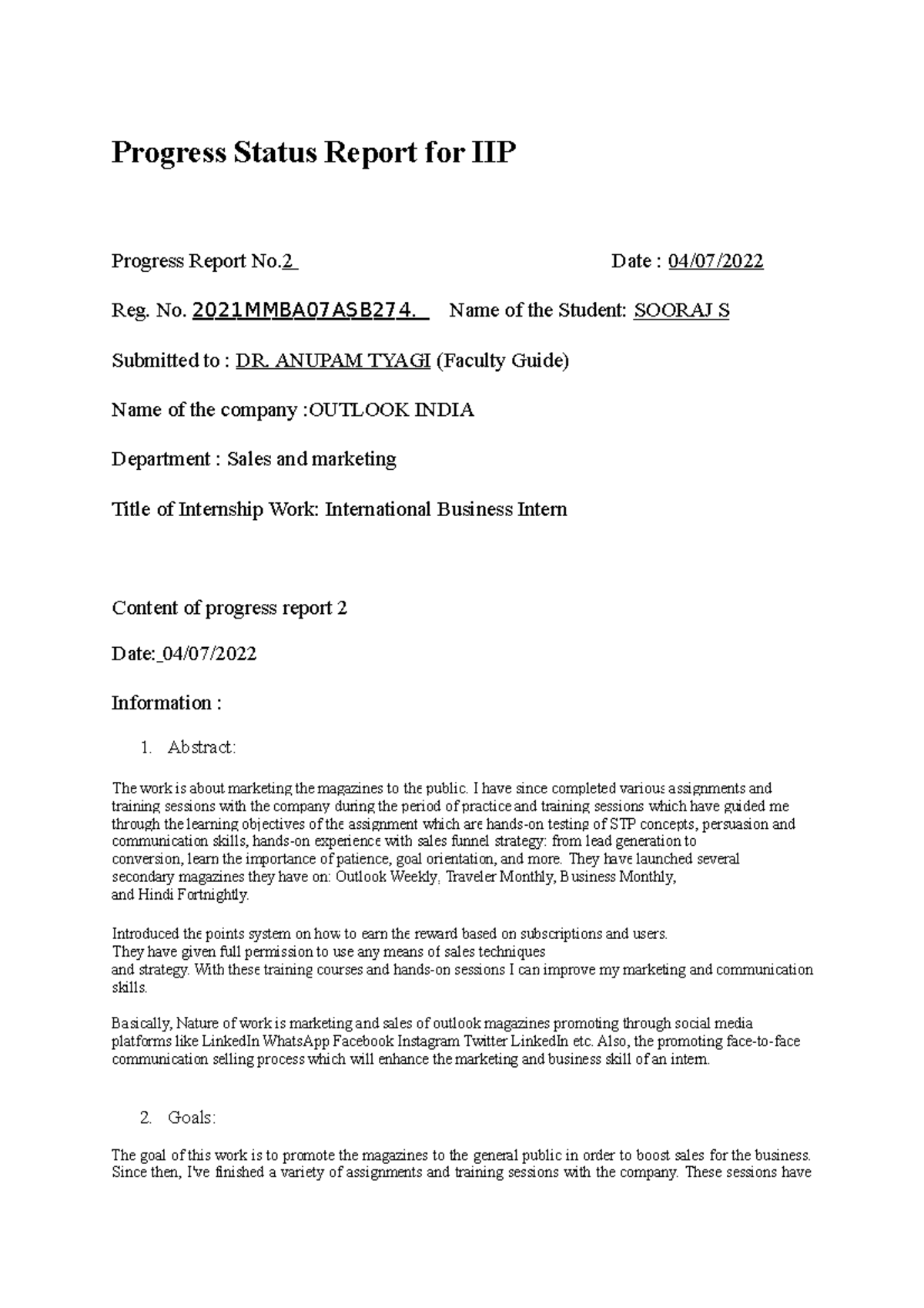 Progress Status Report for IIP

Progress Report No.2 Date : 04/07/2022

Reg. No. 2021MMBA07ASB274. Name of the Student: SOORAJ S

Submitted to : DR. ANUPAM TYAGI (Faculty Guide)

Name of the company :OUTLOOK INDIA

Department : Sales and marketing

Title of Internship Work: International Business Intern

Content of progress report 2

Date:_04/07/2022

Information :

1. Abstract:

The work is about marketing the magazines to the public. I have since completed various assignments and training sessions with the company during the period of practice and training sessions which have guided me through the learning objectives of the assignment which are hands-on testing of STP concepts, persuasion and communication skills, hands-on experience with sales funnel strategy: from lead generation to conversion, learn the importance of patience, goal orientation, and more. They have launched several secondary magazines they have on: Outlook Weekly, Traveler Monthly, Business Monthly, and Hindi Fortnightly.

Introduced the points system on how to earn the reward based on subscriptions and users. They have given full permission to use any means of sales techniques and strategy. With these training courses and hands-on sessions I can improve my marketing and communication skills.

Basically, Nature of work is marketing and sales of outlook magazines promoting through social media platforms like LinkedIn WhatsApp Facebook Instagram Twitter LinkedIn etc. Also, the promoting face-to-face communication selling process which will enhance the marketing and business skill of an intern.

2. Goals:

The goal of this work is to promote the magazines to the general public in order to boost sales for the business. Since then, I've finished a variety of assignments and training sessions with the company. These sessions have